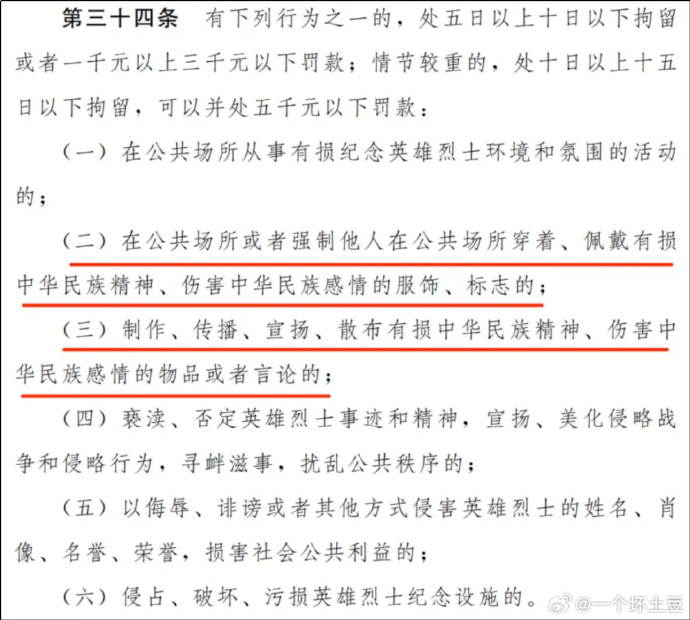 第三十四条 有下列行为之一的，处五日以上十日以下拘留或者一千元以上三千元以下罚款；情节较重的，处十日以上十五日以下拘留，可以并处五千元以下罚款：

（一）在公共场所从事有损纪念英雄烈士环境和氛围的活动的；

（二）在公共场所或者强制他人在公共场所穿着、佩戴有损中华民族精神、伤害中华民族感情的服饰、标志的；

（三）制作、传播、宣扬、散布有损中华民族精神、伤害中华民族感情的物品或者言论的；

（四）亵渎、否定英雄烈士事迹和精神，宣扬、美化侵略战争和侵略行为，寻衅滋事，扰乱公共秩序的；

（五）以侮辱、诽谤或者其他方式侵害英雄烈士的姓名、肖像、名誉、荣誉，损害社会公共利益的；

（六）侵占、破坏、污损英雄烈士纪念设施的。

@一个坏土豆